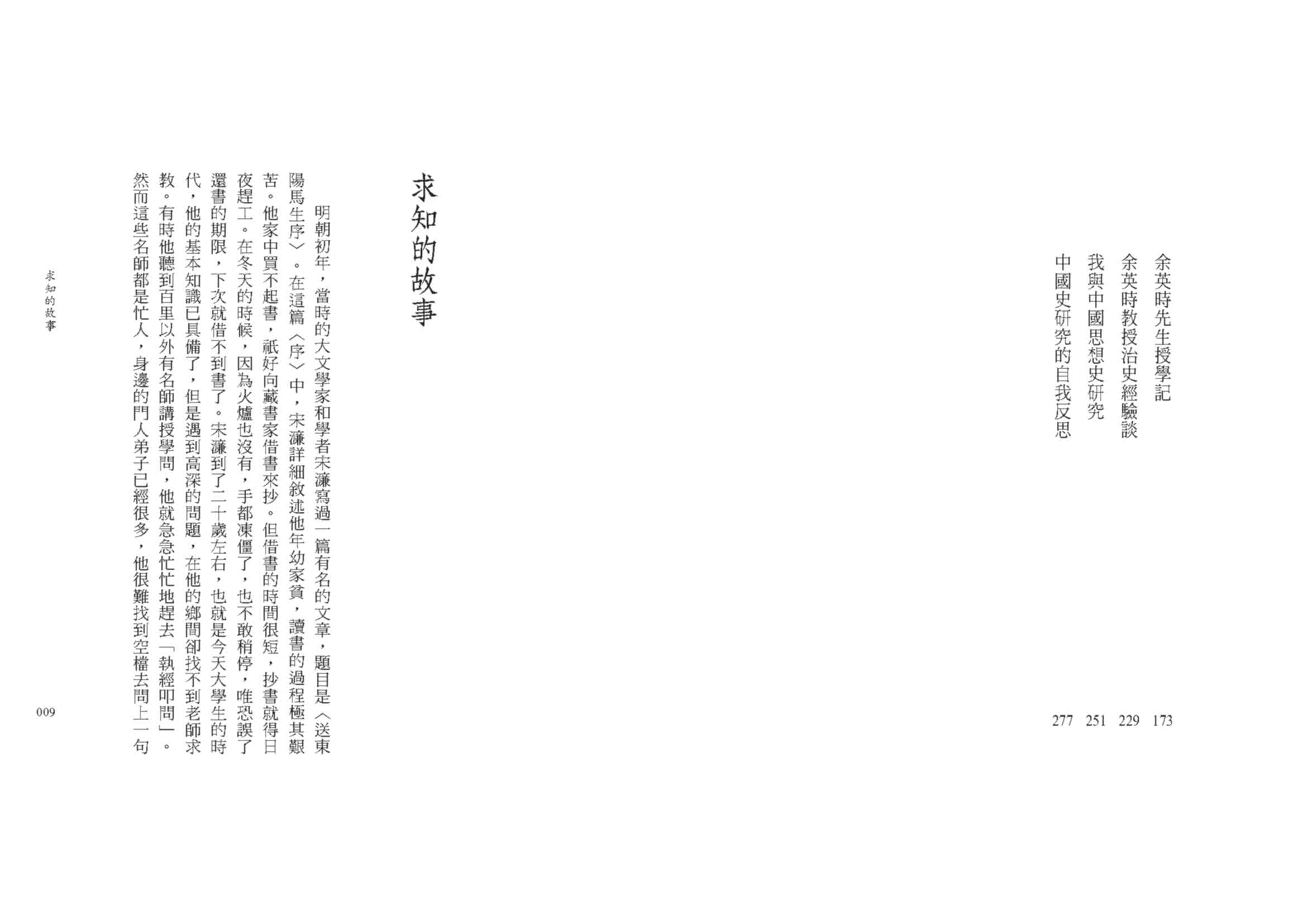 余英時先生授學記 173

余英時教授治史經驗談 229

我與中國思想史研究 251

中國史研究的自我反思 277

求知的故事

明朝初年，當時的大文學家和學者宋濂寫過一篇有名的文章，題目是〈送東陽馬生序〉。在這篇〈序〉中，宋濂詳細敘述他年幼家貧，讀書的過程極其艱苦。他家中買不起書，祇好向藏書家借書來抄。但借書的時間很短，抄書就得日夜趕工。在冬天的時候，因為火爐也沒有，手都凍僵了，也不敢稍停，唯恐誤了還書的期限，下次就借不到書了。宋濂到了二十歲左右，也就是今天大學生的時代，他的基本知識已具備了，但是遇到高深的問題，在他的鄉間卻找不到老師求教。有時他聽到百里以外有名師講授學問，他就急急忙忙地趕去「執經叩問」。然而這些名師都是忙人，身邊的門人弟子已經很多，他很難找到空檔去問上一句

求知的故事

009